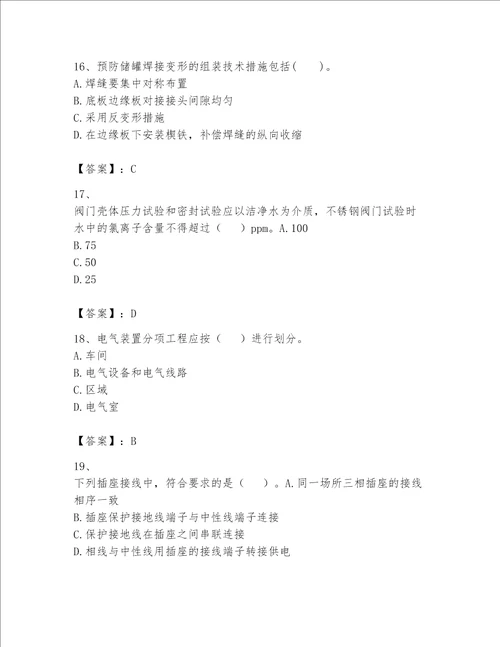 16、预防储罐焊接变形的组装技术措施包括(　　)。
A.焊缝要集中对称布置
B.底板边缘板对接接头间隙均匀
C.采用反变形措施
D.在边缘板下安装楔铁，补偿焊缝的纵向收缩

【答案】：C

17、
阀门壳体压力试验和密封试验应以洁净水为介质，不锈钢阀门试验时水中的氯离子含量不得超过（　　）ppm。A.100
B.75
C.50
D.25

【答案】：D

18、电气装置分项工程应按（　　）进行划分。
A.车间
B.电气设备和电气线路
C.区域
D.电气室

【答案】：B

19、
下列插座接线中，符合要求的是（　　）。A.同一场所三相插座的接线相序一致
B.插座保护接地线端子与中性线端子连接
C.保护接地线在插座之间串联连接
D.相线与中性线用插座的接线端子转接供电